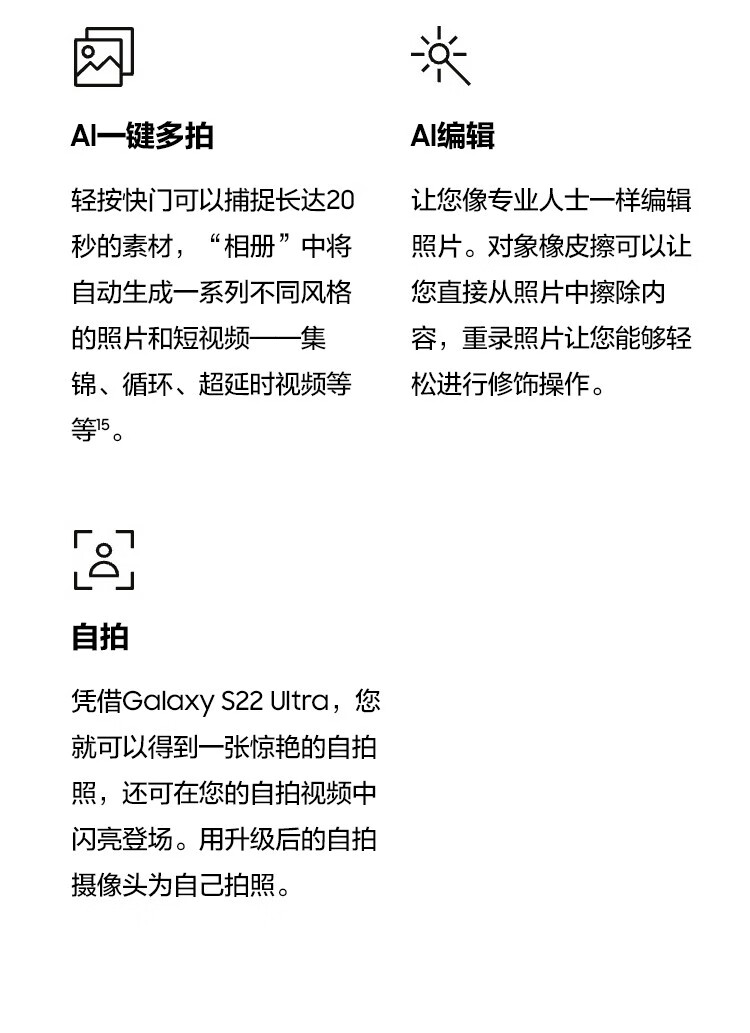 AI一键多拍

轻按快门可以捕捉长达20秒的素材，“相册”中将自动生成一系列不同风格的照片和短视频——集锦、循环、超延时视频等等$^{15}$。

AI编辑

让您像专业人士一样编辑照片。对象橡皮擦可以让您直接从照片中擦除内容，重录照片让您能够轻松进行修饰操作。

自拍

凭借Galaxy S22 Ultra，您就可以得到一张惊艳的自拍照，还可在您的自拍视频中闪亮登场。用升级后的自拍摄像头为自己拍照。